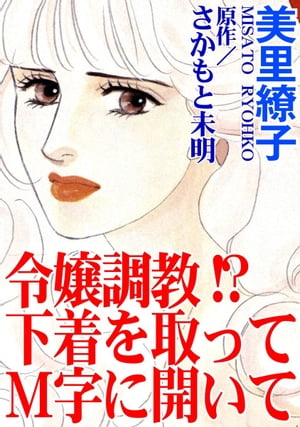 美里繚子
MISATO RYOHKO
原作／さかもと未明

令嬢調教⁉
下着を取って
M字に開いて